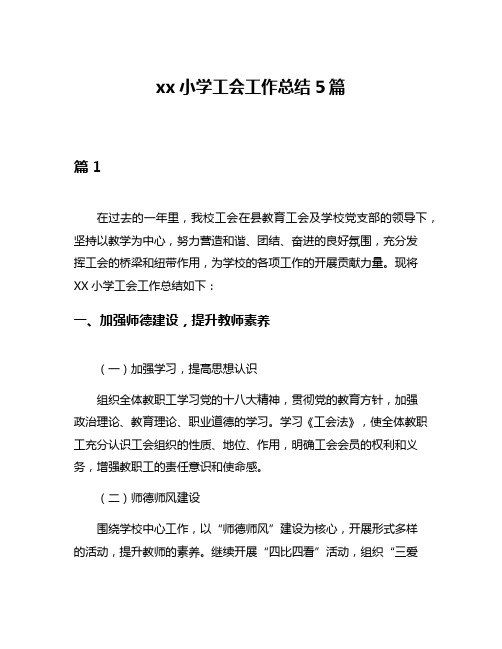 xx 小学工会工作总结 5 篇

篇 1

在过去的一年里，我校工会在县教育工会及学校党支部的领导下，坚持以教学为中心，努力营造和谐、团结、奋进的良好氛围，充分发挥工会的桥梁和纽带作用，为学校的各项工作的开展贡献力量。现将 XX 小学工会工作总结如下：

一、加强师德建设，提升教师素养

（一）加强学习，提高思想认识

组织全体教职工学习党的十八大精神，贯彻党的教育方针，加强政治理论、教育理论、职业道德的学习。学习《工会法》，使全体教职工充分认识工会组织的性质、地位、作用，明确工会会员的权利和义务，增强教职工的责任意识和使命感。

（二）师德师风建设

围绕学校中心工作，以“师德师风”建设为核心，开展形式多样的活动，提升教师的素养。继续开展“四比四看”活动，组织“三爱